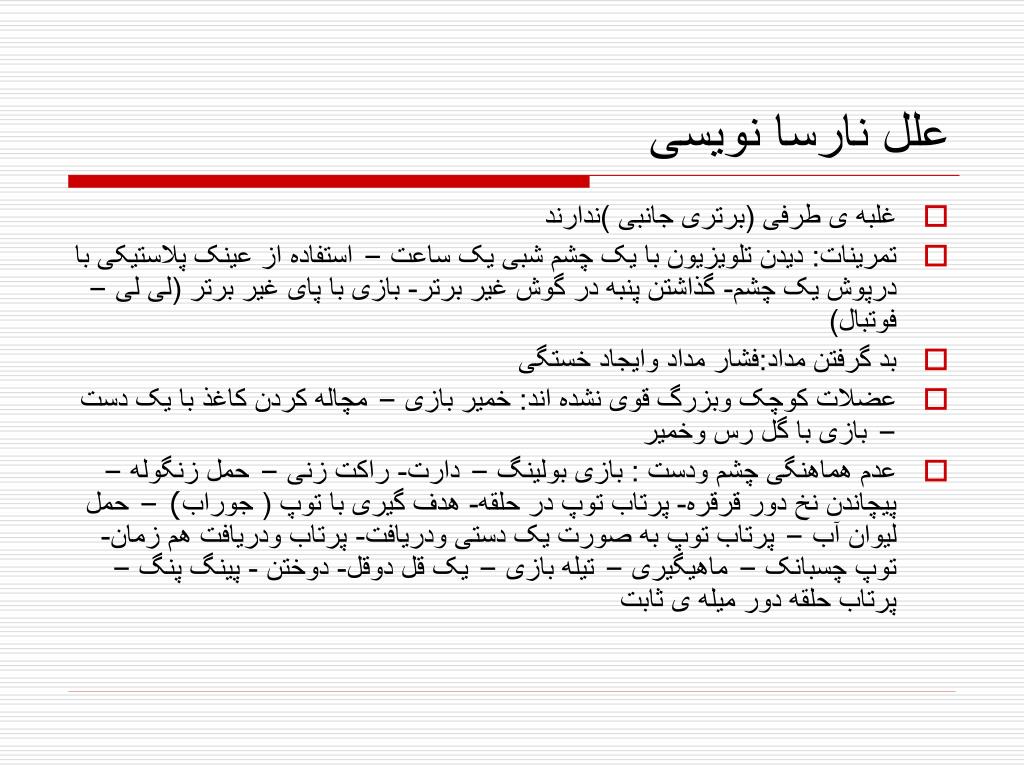 علل نارسا نویسی

غلبه ی طرفی (برتری جانبی )ندارند

تمرینات: دیدن تلویزیون با یک چشم شبی یک ساعت – استفاده از عینک پلاستیکی با درپوش یک چشم- گذاشتن پنبه در گوش غیر برتر- بازی با پای غیر برتر (لی لی – فوتبال)

بد گرفتن مداد:فشار مداد وایجاد خستگی

عضلات کوچک وبزرگ قوی نشده اند: خمیر بازی – مچاله کردن کاغذ با یک دست – بازی با گل رس وخمیر

عدم هماهنگی چشم ودست : بازی بولینگ – دارت- راکت زنی – حمل زنگوله – پیچاندن نخ دور قرقره- پرتاب توپ در حلقه- هدف گیری با توپ ( جوراب) – حمل لیوان آب – پرتاب توپ به صورت یک دستی ودریافت- پرتاب ودریافت هم زمان- توپ چسبانک – ماهیگیری – تیله بازی – یک قل دوقل- دوختن - پینگ پنگ – پرتاب حلقه دور میله ی ثابت